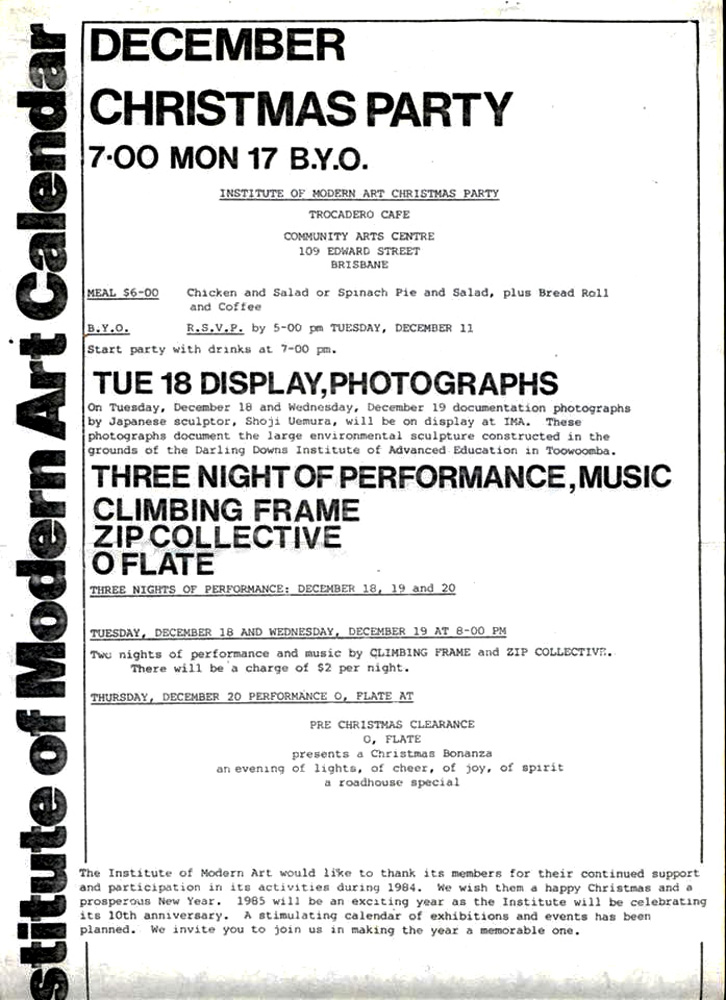 stitute of Modern Art Calendar

DECEMBER

CHRISTMAS PARTY

7·00 MON 17 B.Y.O.

INSTITUTE OF MODERN ART CHRISTMAS PARTY

TROCADERO CAFE

COMMUNITY ARTS CENTRE
109 EDWARD STREET
BRISBANE

MEAL $6-00 Chicken and Salad or Spinach Pie and Salad, plus Bread Roll and Coffee

B.Y.O. R.S.V.P. by 5-00 pm TUESDAY, DECEMBER 11

Start party with drinks at 7-00 pm.

TUE 18 DISPLAY,PHOTOGRAPHS

On Tuesday, December 18 and Wednesday, December 19 documentation photographs by Japanese sculptor, Shoji Uemura, will be on display at IMA. These photographs document the large environmental sculpture constructed in the grounds of the Darling Downs Institute of Advanced Education in Toowoomba.

THREE NIGHT OF PERFORMANCE,MUSIC

CLIMBING FRAME
ZIP COLLECTIVE
O FLATE

THREE NIGHTS OF PERFORMANCE: DECEMBER 18, 19 and 20

TUESDAY, DECEMBER 18 AND WEDNESDAY, DECEMBER 19 AT 8-00 PM

Two nights of performance and music by CLIMBING FRAME and ZIP COLLECTIVE. There will be a charge of $2 per night.

THURSDAY, DECEMBER 20 PERFORMANCE O, FLATE AT

PRE CHRISTMAS CLEARANCE
O, FLATE
presents a Christmas Bonanza
an evening of lights, of cheer, of joy, of spirit
a roadhouse special

The Institute of Modern Art would like to thank its members for their continued support and participation in its activities during 1984. We wish them a happy Christmas and a prosperous New Year. 1985 will be an exciting year as the Institute will be celebrating its 10th anniversary. A stimulating calendar of exhibitions and events has been planned. We invite you to join us in making the year a memorable one.